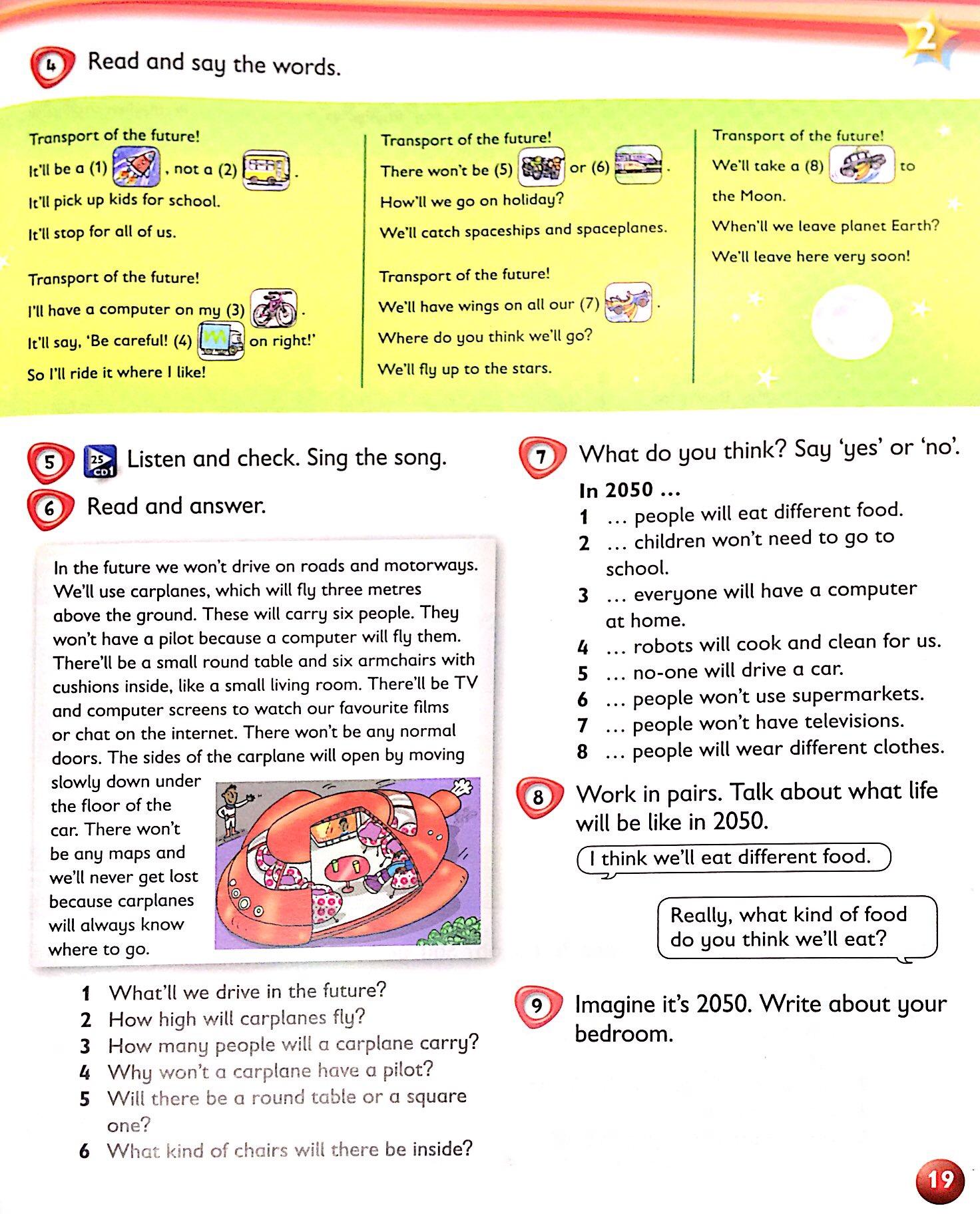 2

4 Read and say the words.

Transport of the future!
It'll be a (1) , not a (2) .
It'll pick up kids for school.
It'll stop for all of us.

Transport of the future!
I'll have a computer on my (3) .
It'll say, 'Be careful! (4) on right!'
So I'll ride it where I like!

Transport of the future!
There won't be (5) or (6) .
How'll we go on holiday?
We'll catch spaceships and spaceplanes.

Transport of the future!
We'll have wings on all our (7) .
Where do you think we'll go?
We'll fly up to the stars.

Transport of the future!
We'll take a (8) to the Moon.
When'll we leave planet Earth?
We'll leave here very soon!

5 25 CD1 Listen and check. Sing the song.

6 Read and answer.

In the future we won't drive on roads and motorways. We'll use carplanes, which will fly three metres above the ground. These will carry six people. They won't have a pilot because a computer will fly them. There'll be a small round table and six armchairs with cushions inside, like a small living room. There'll be TV and computer screens to watch our favourite films or chat on the internet. There won't be any normal doors. The sides of the carplane will open by moving slowly down under the floor of the car. There won't be any maps and we'll never get lost because carplanes will always know where to go.

1 What'll we drive in the future?
2 How high will carplanes fly?
3 How many people will a carplane carry?
4 Why won't a carplane have a pilot?
5 Will there be a round table or a square one?
6 What kind of chairs will there be inside?

7 What do you think? Say 'yes' or 'no'.
In 2050 ...
1 ... people will eat different food.
2 ... children won't need to go to school.
3 ... everyone will have a computer at home.
4 ... robots will cook and clean for us.
5 ... no-one will drive a car.
6 ... people won't use supermarkets.
7 ... people won't have televisions.
8 ... people will wear different clothes.

8 Work in pairs. Talk about what life will be like in 2050.

I think we'll eat different food.

Really, what kind of food do you think we'll eat?

9 Imagine it's 2050. Write about your bedroom.

19